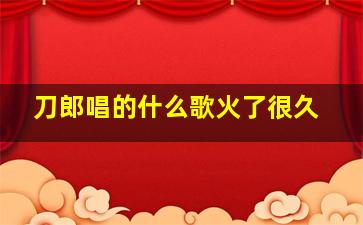 刀郎唱的什么歌火了很久